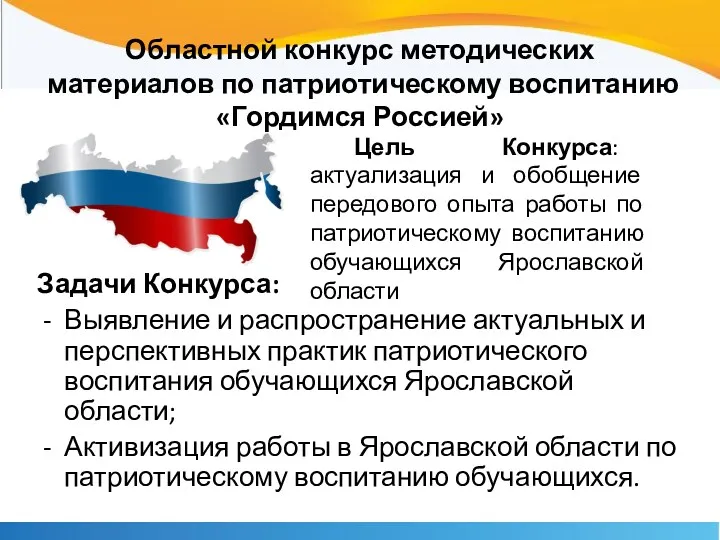 Областной конкурс методических материалов по патриотическому воспитанию «Гордимся Россией»

Цель Конкурса: актуализация и обобщение передового опыта работы по патриотическому воспитанию обучающихся Ярославской области

Задачи Конкурса:
- Выявление и распространение актуальных и перспективных практик патриотического воспитания обучающихся Ярославской области;
- Активизация работы в Ярославской области по патриотическому воспитанию обучающихся.